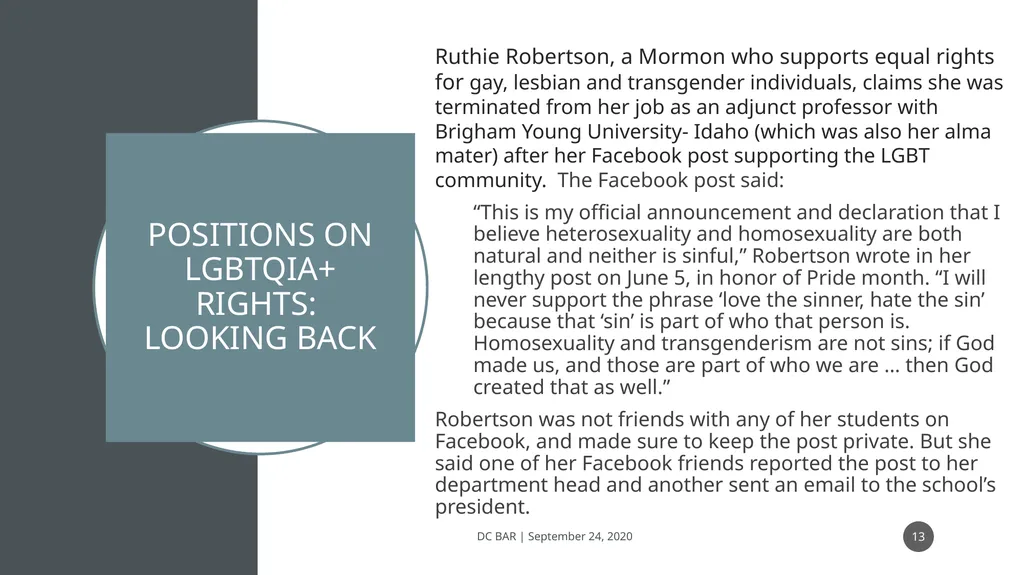 POSITIONS ON LGBTQIA+ RIGHTS: LOOKING BACK

Ruthie Robertson, a Mormon who supports equal rights for gay, lesbian and transgender individuals, claims she was terminated from her job as an adjunct professor with Brigham Young University- Idaho (which was also her alma mater) after her Facebook post supporting the LGBT community. The Facebook post said:

“This is my official announcement and declaration that I believe heterosexuality and homosexuality are both natural and neither is sinful,” Robertson wrote in her lengthy post on June 5, in honor of Pride month. “I will never support the phrase ‘love the sinner, hate the sin’ because that ‘sin’ is part of who that person is. Homosexuality and transgenderism are not sins; if God made us, and those are part of who we are … then God created that as well.”

Robertson was not friends with any of her students on Facebook, and made sure to keep the post private. But she said one of her Facebook friends reported the post to her department head and another sent an email to the school’s president.

DC BAR | September 24, 2020

13